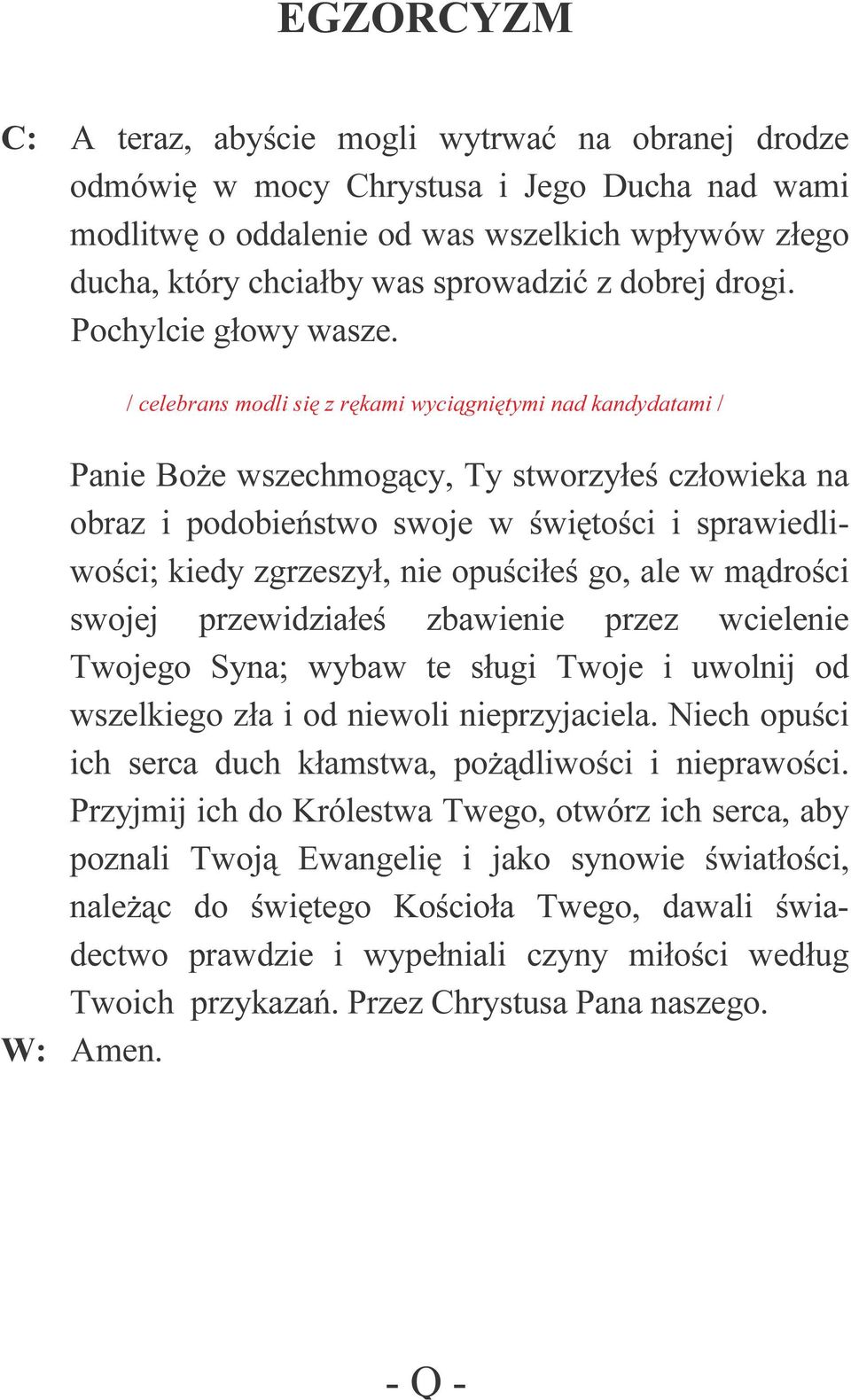 EGZORCYZM

C: A teraz, abyście mogli wytrwać na obranej drodze odmówię w mocy Chrystusa i Jego Ducha nad wami modlitwę o oddalenie od was wszelkich wpływów złego ducha, który chciałby was sprowadzić z dobrej drogi. Pochylcie głowy wasze.

/ celebrans modli się z rękami wyciągniętymi nad kandydatami /

Panie Boże wszechmogący, Ty stworzyłeś człowieka na obraz i podobieństwo swoje w świętości i sprawiedliwości; kiedy zgrzeszył, nie opuściłeś go, ale w mądrości swojej przewidziałeś zbawienie przez wcielenie Twojego Syna; wybaw te sługi Twoje i uwolnij od wszelkiego zła i od niewoli nieprzyjaciela. Niech opuści ich serca duch kłamstwa, pożądliwości i nieprawości. Przyjmij ich do Królestwa Twego, otwórz ich serca, aby poznali Twoją Ewangelię i jako synowie światłości, należąc do świętego Kościoła Twego, dawali świadectwo prawdzie i wypełniali czyny miłości według Twoich przykazań. Przez Chrystusa Pana naszego.
W: Amen.

- Q -